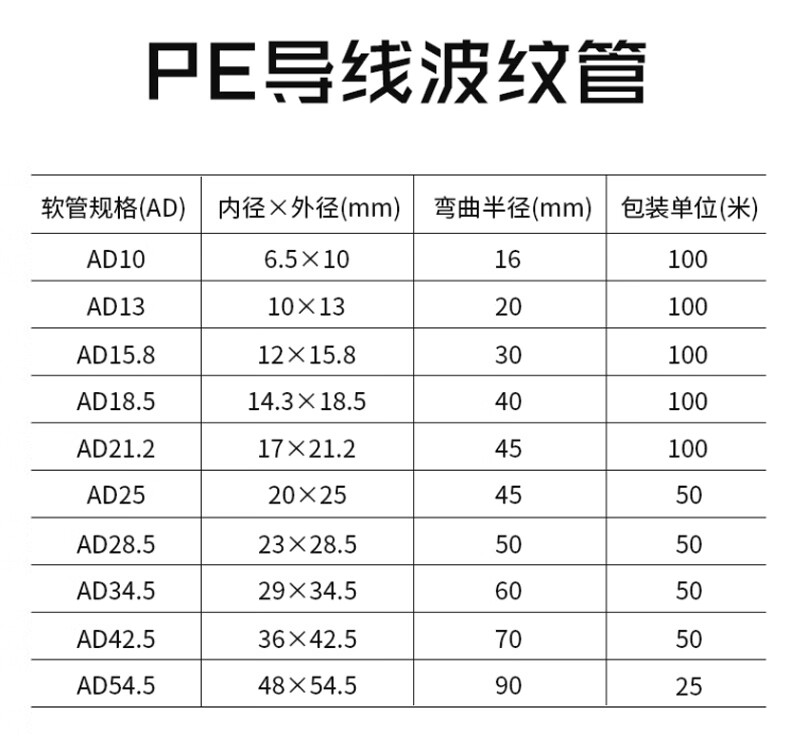 PE导线波纹管

| 软管规格(AD) | 内径×外径(mm) | 弯曲半径(mm) | 包装单位(米) |
|---|---|---|---|
| AD10 | 6.5×10 | 16 | 100 |
| AD13 | 10×13 | 20 | 100 |
| AD15.8 | 12×15.8 | 30 | 100 |
| AD18.5 | 14.3×18.5 | 40 | 100 |
| AD21.2 | 17×21.2 | 45 | 100 |
| AD25 | 20×25 | 45 | 50 |
| AD28.5 | 23×28.5 | 50 | 50 |
| AD34.5 | 29×34.5 | 60 | 50 |
| AD42.5 | 36×42.5 | 70 | 50 |
| AD54.5 | 48×54.5 | 90 | 25 |